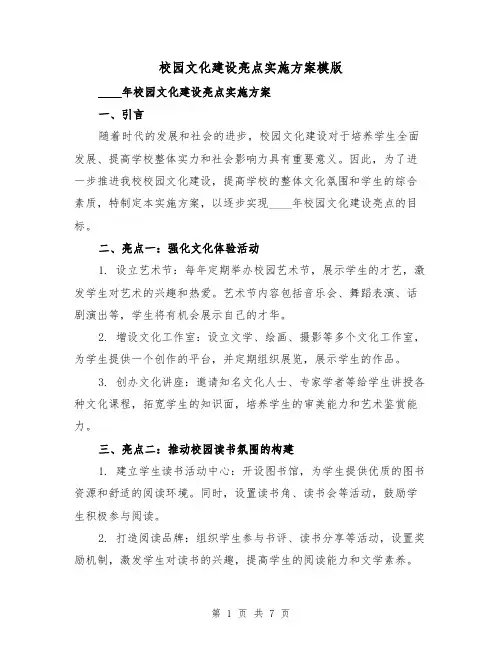 校园文化建设亮点实施方案模版

____年校园文化建设亮点实施方案

一、引言

随着时代的发展和社会的进步，校园文化建设对于培养学生全面发展、提高学校整体实力和社会影响力具有重要意义。因此，为了进一步推进我校校园文化建设，提高学校的整体文化氛围和学生的综合素质，特制定本实施方案，以逐步实现____年校园文化建设亮点的目标。

二、亮点一：强化文化体验活动

1. 设立艺术节：每年定期举办校园艺术节，展示学生的才艺，激发学生对艺术的兴趣和热爱。艺术节内容包括音乐会、舞蹈表演、话剧演出等，学生将有机会展示自己的才华。

2. 增设文化工作室：设立文学、绘画、摄影等多个文化工作室，为学生提供一个创作的平台，并定期组织展览，展示学生的作品。

3. 创办文化讲座：邀请知名文化人士、专家学者等给学生讲授各种文化课程，拓宽学生的知识面，培养学生的审美能力和艺术鉴赏能力。

三、亮点二：推动校园读书氛围的构建

1. 建立学生读书活动中心：开设图书馆，为学生提供优质的图书资源和舒适的阅读环境。同时，设置读书角、读书会等活动，鼓励学生积极参与阅读。

2. 打造阅读品牌：组织学生参与书评、读书分享等活动，设置奖励机制，激发学生对读书的兴趣，提高学生的阅读能力和文学素养。

第 1 页 共 7 页